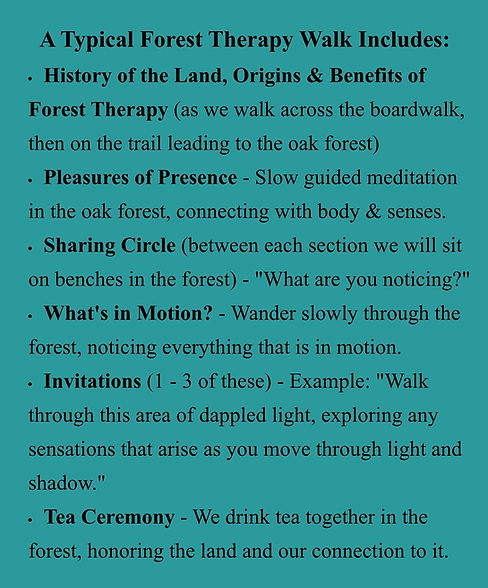 A Typical Forest Therapy Walk Includes:

• History of the Land, Origins & Benefits of Forest Therapy (as we walk across the boardwalk, then on the trail leading to the oak forest)

• Pleasures of Presence - Slow guided meditation in the oak forest, connecting with body & senses.

• Sharing Circle (between each section we will sit on benches in the forest) - "What are you noticing?"

• What's in Motion? - Wander slowly through the forest, noticing everything that is in motion.

• Invitations (1 - 3 of these) - Example: "Walk through this area of dappled light, exploring any sensations that arise as you move through light and shadow."

• Tea Ceremony - We drink tea together in the forest, honoring the land and our connection to it.